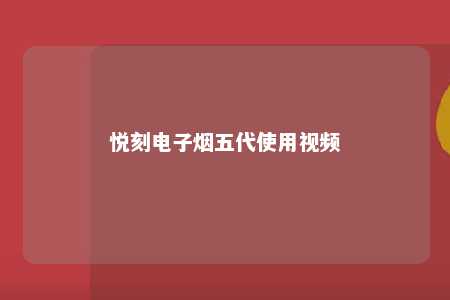 悦刻电子烟五代使用视频